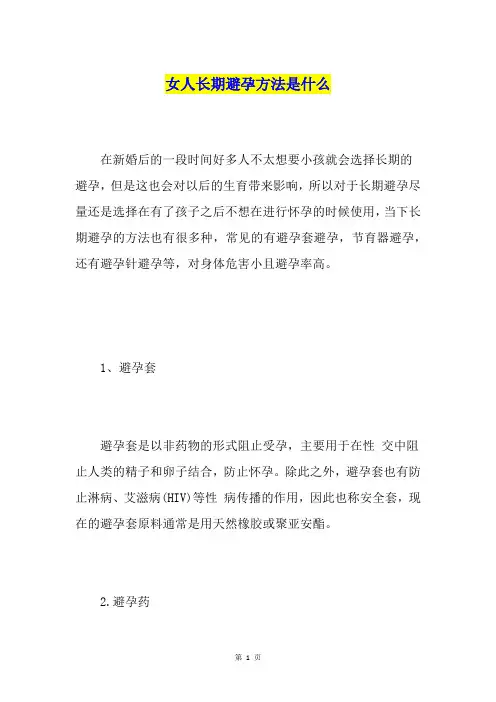 女人长期避孕方法是什么

在新婚后的一段时间好多人不太想要小孩就会选择长期的避孕，但是这也会对以后的生育带来影响，所以对于长期避孕尽量还是选择在有了孩子之后不想在进行怀孕的时候使用，当下长期避孕的方法也有很多种，常见的有避孕套避孕，节育器避孕，还有避孕针避孕等，对身体危害小且避孕率高。

1、避孕套

避孕套是以非药物的形式阻止受孕，主要用于在性 交中阻止人类的精子和卵子结合，防止怀孕。除此之外，避孕套也有防止淋病、艾滋病(HIV)等性 病传播的作用，因此也称安全套，现在的避孕套原料通常是用天然橡胶或聚亚安酯。

2.避孕药

第 1 页